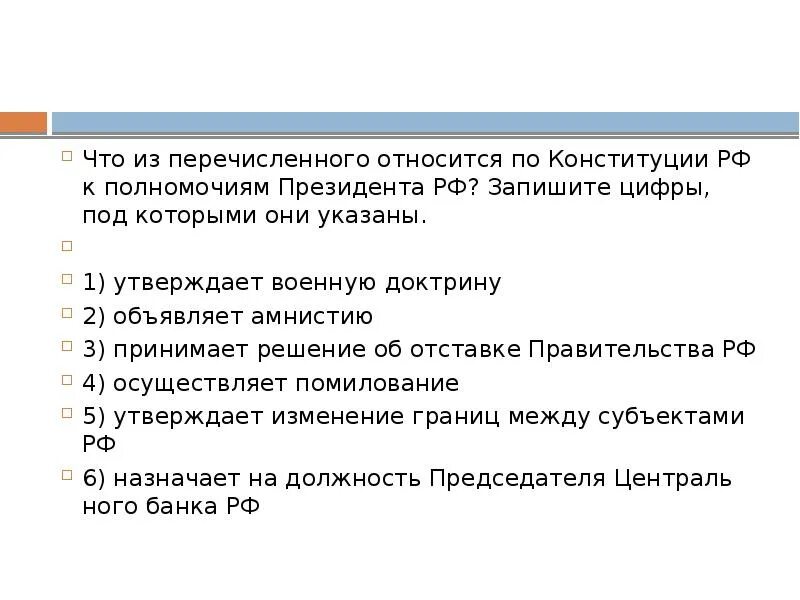 Что из перечисленного относится по Конституции РФ к полномочиям Президента РФ? Запишите цифры, под которыми они указаны.

1) утверждает военную доктрину

2) объявляет амнистию

3) принимает решение об отставке Правительства РФ

4) осуществляет помилование

5) утверждает изменение границ между субъектами РФ

6) назначает на должность Председателя Централь ного банка РФ